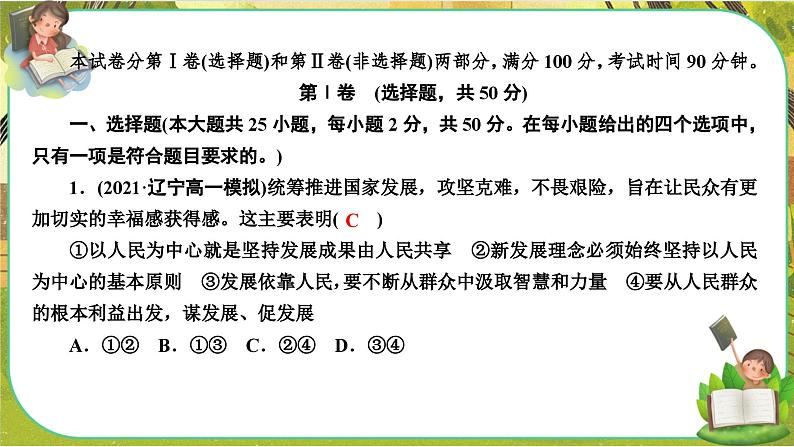 本试卷分第Ⅰ卷(选择题)和第Ⅱ卷(非选择题)两部分，满分 100 分，考试时间 90 分钟。

第Ⅰ卷　(选择题，共 50 分)

一、选择题(本大题共 25 小题，每小题 2 分，共 50 分。在每小题给出的四个选项中，只有一项是符合题目要求的。)

1．(2021·辽宁高一模拟)统筹推进国家发展，攻坚克难，不畏艰险，旨在让民众有更加切实的幸福感获得感。这主要表明( C　)

①以人民为中心就是坚持发展成果由人民共享　②新发展理念必须始终坚持以人民为中心的基本原则　③发展依靠人民，要不断从群众中汲取智慧和力量　④要从人民群众的根本利益出发，谋发展、促发展

A．①②　B．①③　C．②④　D．③④